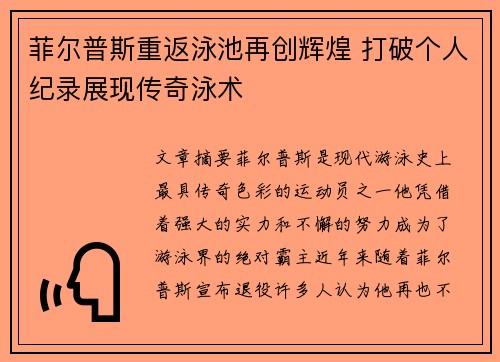 菲尔普斯重返泳池再创辉煌 打破个人纪录展现传奇泳术

文章摘要菲尔普斯是现代游泳史上最具传奇色彩的运动员之一他凭借着强大的实力和不懈的努力成为了游泳界的绝对霸主近年来随着菲尔普斯宣布退役许多人认为他再也不